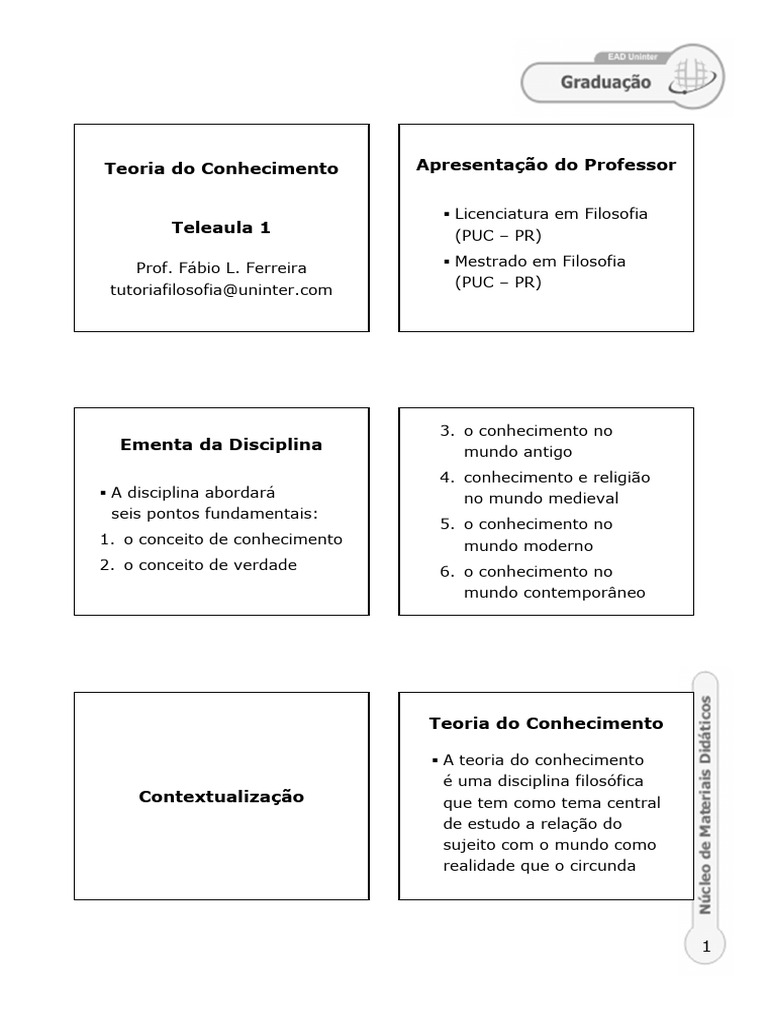 EAD Uninter
Graduação

Teoria do Conhecimento

Teleaula 1

Prof. Fábio L. Ferreira
tutoriafilosofia@uninter.com

Apresentação do Professor

▪ Licenciatura em Filosofia (PUC – PR)
▪ Mestrado em Filosofia (PUC – PR)

Ementa da Disciplina

▪ A disciplina abordará seis pontos fundamentais:
1. o conceito de conhecimento
2. o conceito de verdade

3. o conhecimento no mundo antigo
4. conhecimento e religião no mundo medieval
5. o conhecimento no mundo moderno
6. o conhecimento no mundo contemporâneo

Contextualização

Teoria do Conhecimento

▪ A teoria do conhecimento é uma disciplina filosófica que tem como tema central de estudo a relação do sujeito com o mundo como realidade que o circunda

Núcleo de Materiais Didáticos

1